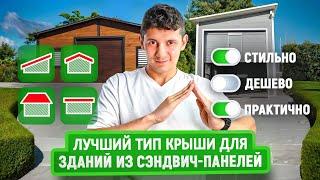 СТИЛЬНО
ДЕШЕВО
ПРАКТИЧНО

ЛУЧШИЙ ТИП КРЫШИ ДЛЯ ЗДАНИЙ ИЗ СЭНДВИЧ-ПАНЕЛЕЙ